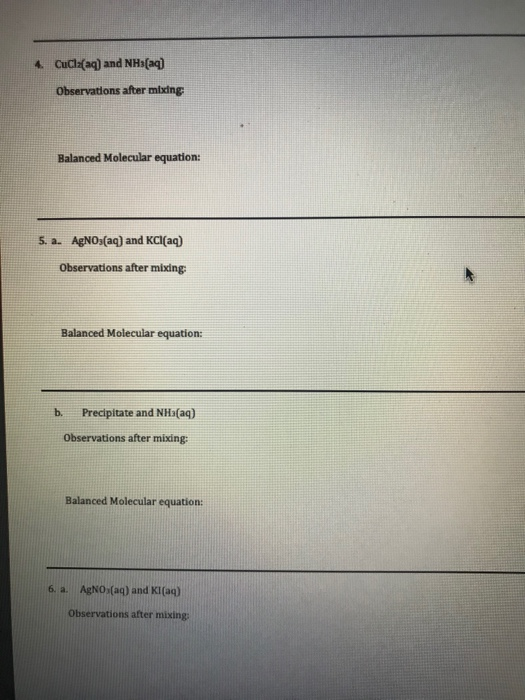 4. $CuCl_2(aq)$ and $NH_3(aq)$

Observations after mixing:

Balanced Molecular equation:

5. a. $AgNO_3(aq)$ and $KCl(aq)$

Observations after mixing:

Balanced Molecular equation:

b. Precipitate and $NH_3(aq)$

Observations after mixing:

Balanced Molecular equation:

6. a. $AgNO_3(aq)$ and $KI(aq)$

Observations after mixing: